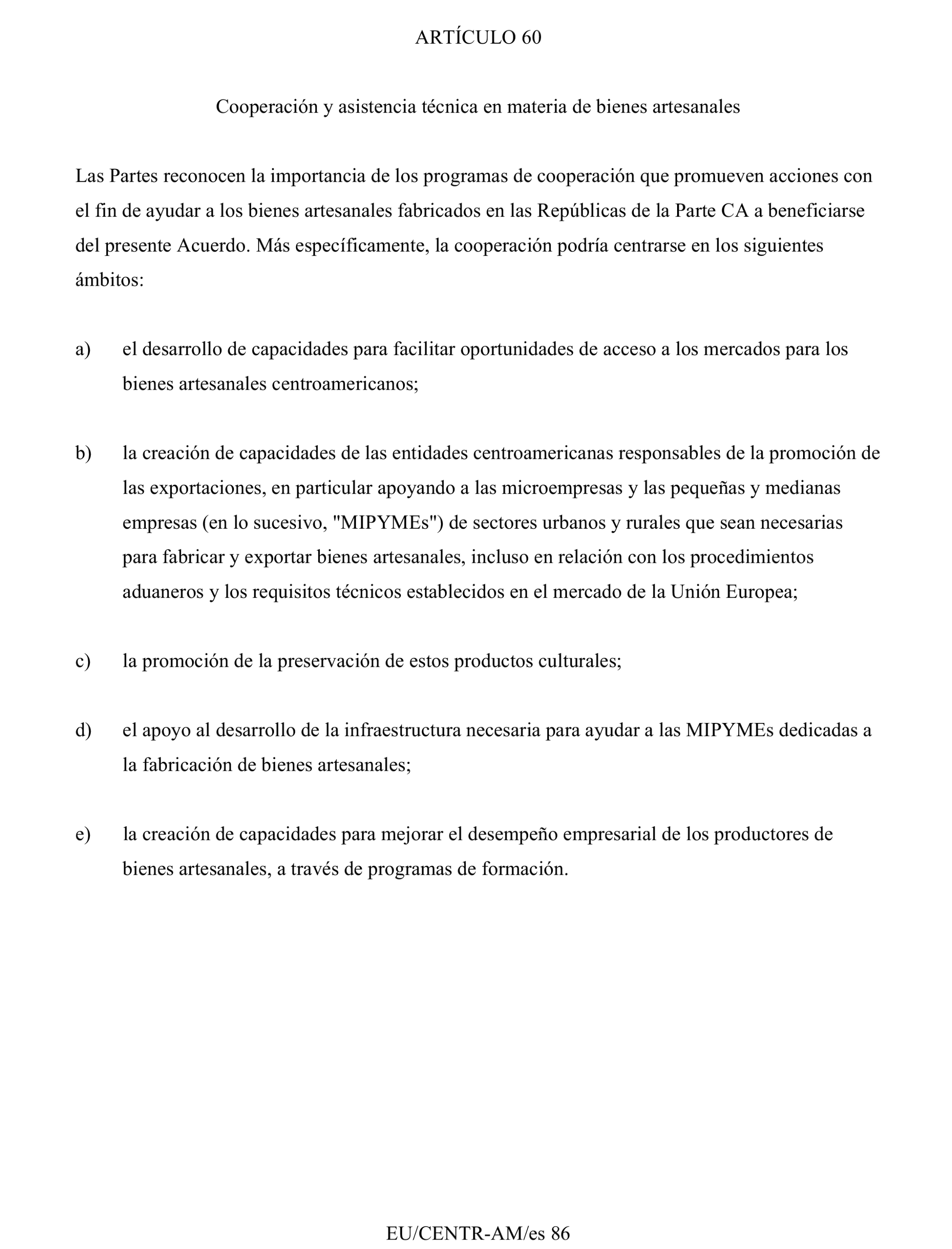 ARTÍCULO 60

Cooperación y asistencia técnica en materia de bienes artesanales

Las Partes reconocen la importancia de los programas de cooperación que promueven acciones con el fin de ayudar a los bienes artesanales fabricados en las Repúblicas de la Parte CA a beneficiarse del presente Acuerdo. Más específicamente, la cooperación podría centrarse en los siguientes ámbitos:

a) el desarrollo de capacidades para facilitar oportunidades de acceso a los mercados para los bienes artesanales centroamericanos;

b) la creación de capacidades de las entidades centroamericanas responsables de la promoción de las exportaciones, en particular apoyando a las microempresas y las pequeñas y medianas empresas (en lo sucesivo, "MIPYMEs") de sectores urbanos y rurales que sean necesarias para fabricar y exportar bienes artesanales, incluso en relación con los procedimientos aduaneros y los requisitos técnicos establecidos en el mercado de la Unión Europea;

c) la promoción de la preservación de estos productos culturales;

d) el apoyo al desarrollo de la infraestructura necesaria para ayudar a las MIPYMEs dedicadas a la fabricación de bienes artesanales;

e) la creación de capacidades para mejorar el desempeño empresarial de los productores de bienes artesanales, a través de programas de formación.

EU/CENTR-AM/es 86